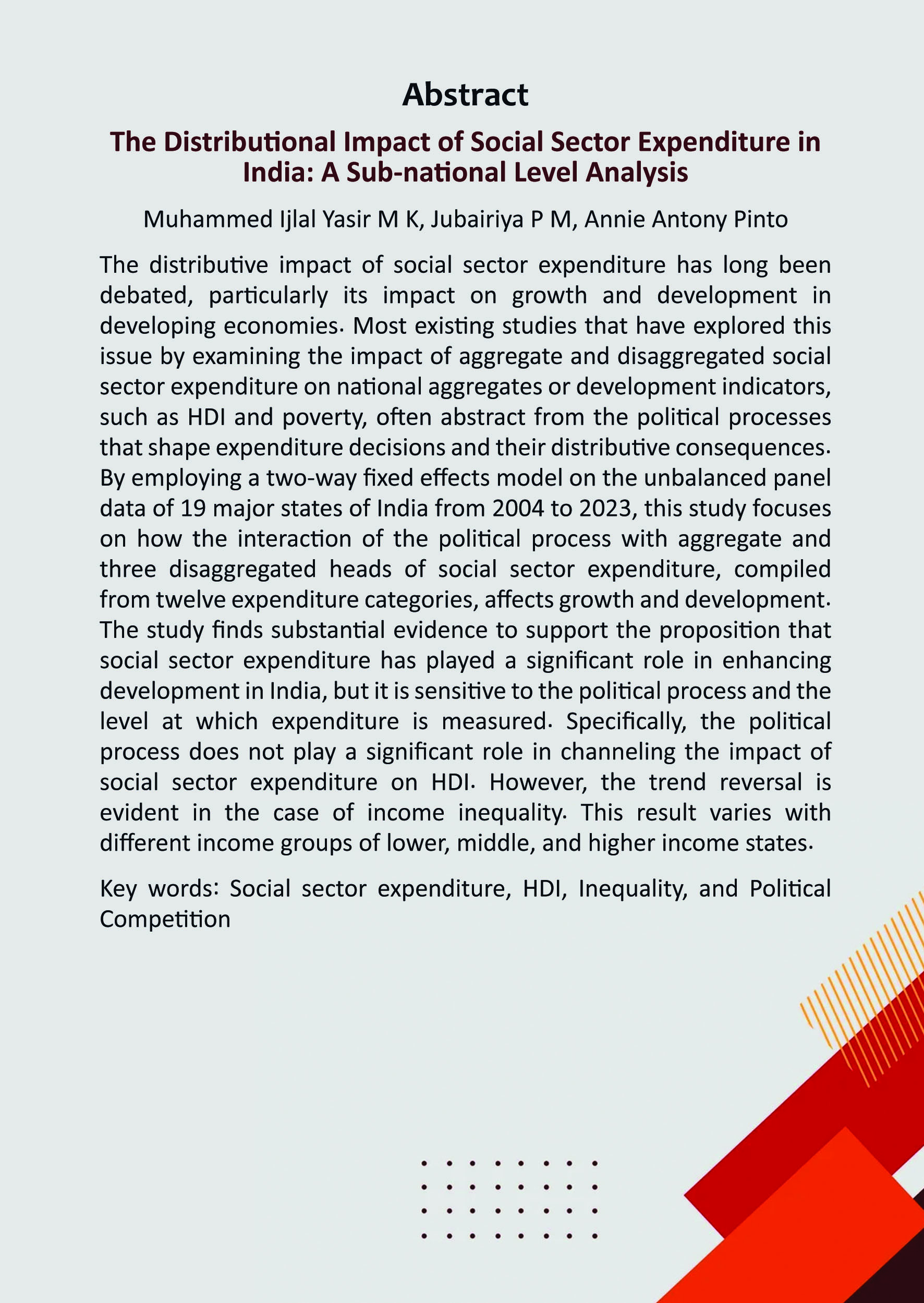 Abstract

The Distributional Impact of Social Sector Expenditure in India: A Sub-national Level Analysis

Muhammed Ijlal Yasir M K, Jubairiya P M, Annie Antony Pinto

The distributive impact of social sector expenditure has long been debated, particularly its impact on growth and development in developing economies. Most existing studies that have explored this issue by examining the impact of aggregate and disaggregated social sector expenditure on national aggregates or development indicators, such as HDI and poverty, often abstract from the political processes that shape expenditure decisions and their distributive consequences. By employing a two-way fixed effects model on the unbalanced panel data of 19 major states of India from 2004 to 2023, this study focuses on how the interaction of the political process with aggregate and three disaggregated heads of social sector expenditure, compiled from twelve expenditure categories, affects growth and development. The study finds substantial evidence to support the proposition that social sector expenditure has played a significant role in enhancing development in India, but it is sensitive to the political process and the level at which expenditure is measured. Specifically, the political process does not play a significant role in channeling the impact of social sector expenditure on HDI. However, the trend reversal is evident in the case of income inequality. This result varies with different income groups of lower, middle, and higher income states.

Key words: Social sector expenditure, HDI, Inequality, and Political Competition